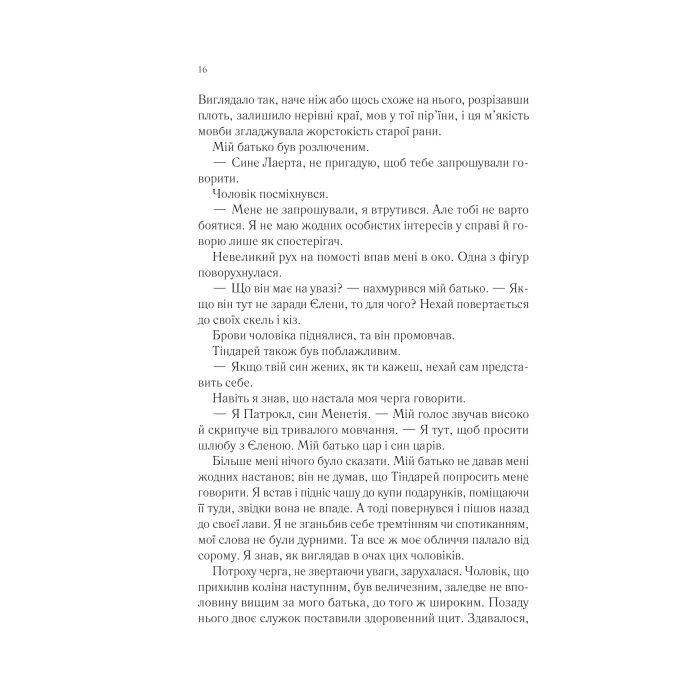 16

Виглядало так, наче ніж або щось схоже на нього, розрізавши плоть, залишило нерівні краї, мов у тої пір'їни, і ця м'якість мовби згладжувала жорстокість старої рани.

Мій батько був розлюченим.

— Сине Лаерта, не пригадую, щоб тебе запрошували говорити.

Чоловік посміхнувся.

— Мене не запрошували, я втрутився. Але тобі не варто боятися. Я не маю жодних особистих інтересів у справі й говорю лише як спостерігач.

Невеликий рух на помості впав мені в око. Одна з фігур поворухнулася.

— Що він має на увазі? — нахмурився мій батько. — Якщо він тут не заради Єлени, то для чого? Нехай повертається до своїх скель і кіз.

Брови чоловіка піднялися, та він промовчав.

Тіндарей також був поблажливим.

— Якщо твій син жених, як ти кажеш, нехай сам представить себе.

Навіть я знав, що настала моя черга говорити.

— Я Патрокл, син Менетія. — Мій голос звучав високо й скрипуче від тривалого мовчання. — Я тут, щоб просити шлюбу з Єленою. Мій батько цар і син царів.

Більше мені нічого було сказати. Мій батько не давав мені жодних настанов; він не думав, що Тіндарей попросить мене говорити. Я встав і підніс чашу до купи подарунків, поміщаючи її туди, звідки вона не впаде. А тоді повернувся і пішов назад до своєї лави. Я не зганьбив себе тремтінням чи спотиканням, мої слова не були дурними. Та все ж моє обличчя палало від сорому. Я знав, як виглядав в очах цих чоловіків.

Потроху черга, не звертаючи уваги, зарухалася. Чоловік, що прихилив коліна наступним, був величезним, заледве не вполовину вищим за мого батька, до того ж широким. Позаду нього двоє служок поставили здоровенний щит. Здавалося,